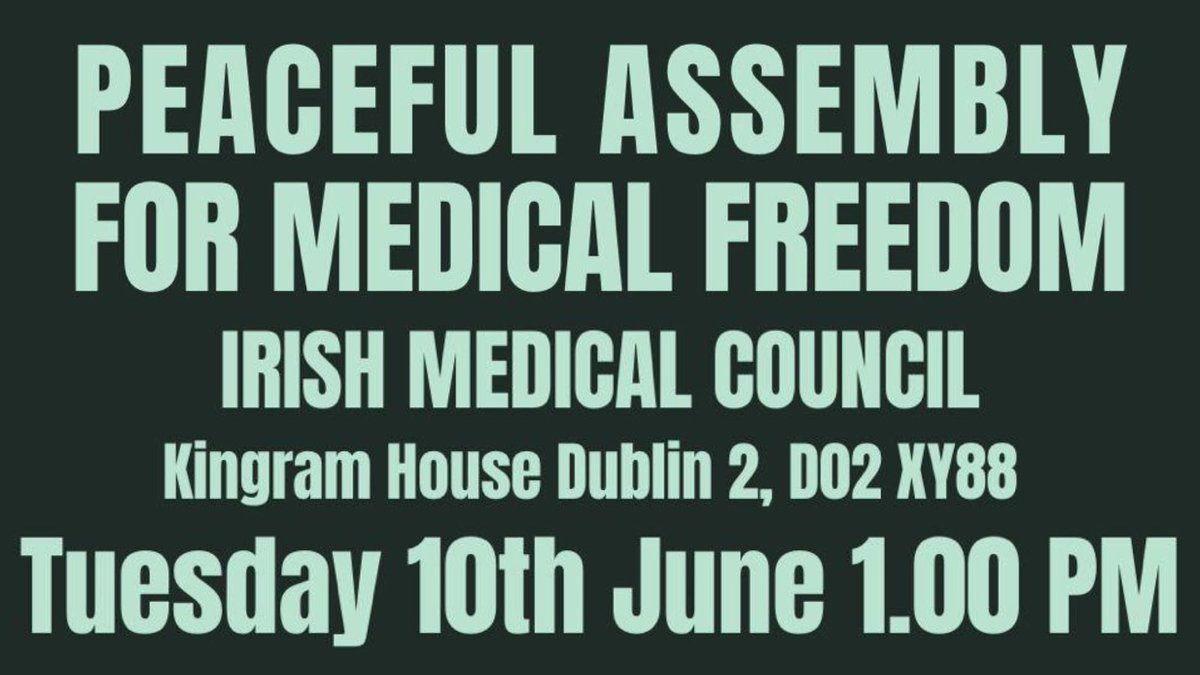 PEACEFUL ASSEMBLY FOR MEDICAL FREEDOM

IRISH MEDICAL COUNCIL

Kingram House Dublin 2, D02 XY88

Tuesday 10th June 1.00 PM